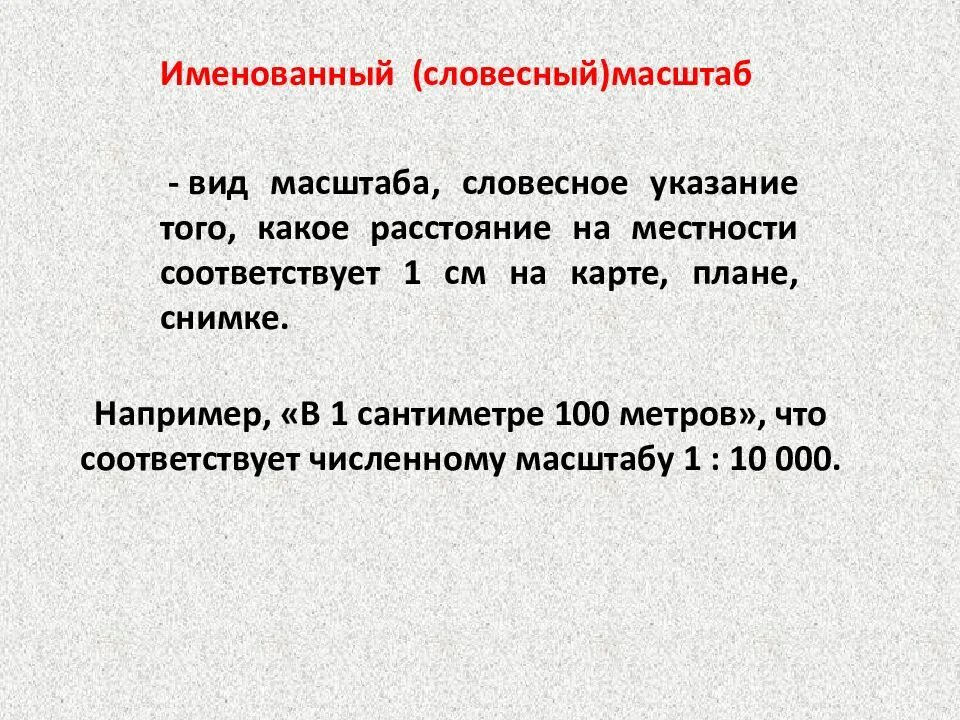 Именованный (словесный)масштаб

- вид масштаба, словесное указание того, какое расстояние на местности соответствует 1 см на карте, плане, снимке.

Например, «В 1 сантиметре 100 метров», что соответствует численному масштабу 1 : 10 000.